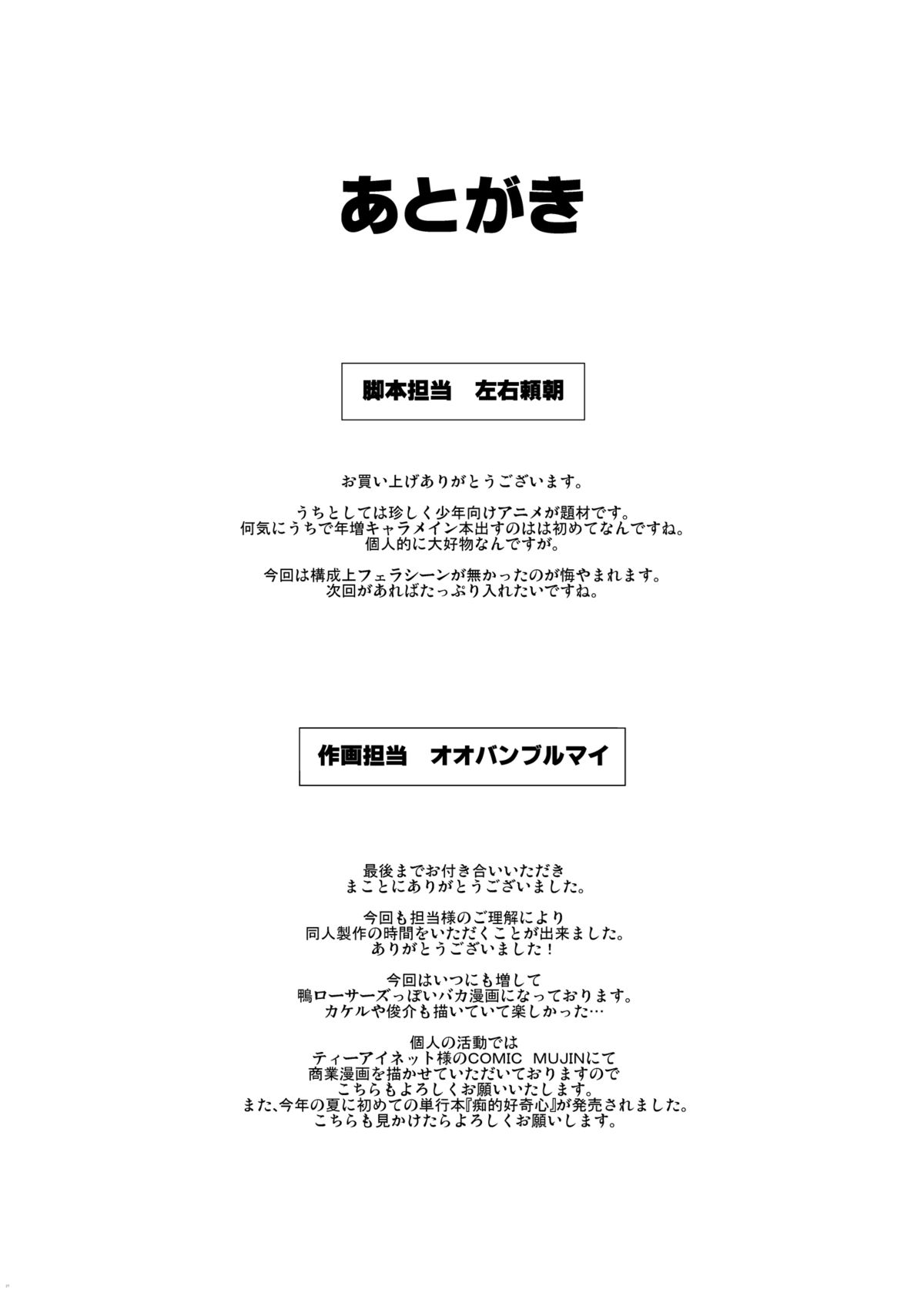 あとがき

脚本担当　左右頼朝

お買い上げありがとうございます。

うちとしては珍しく少年向けアニメが題材です。
何気にうちで年増キャラメイン本出すのはは初めてなんですね。
個人的に大好物なんですが。

今回は構成上フェラシーンが無かったのが悔やまれます。
次回があればたっぷり入れたいですね。

作画担当　オオバンブルマイ

最後までお付き合いいただき
まことにありがとうございました。

今回も担当様のご理解により
同人製作の時間をいただくことが出来ました。
ありがとうございました！

今回はいつにも増して
鴨ローサーズっぽいバカ漫画になっております。
カケルや俊介も描いていて楽しかった…

個人の活動では
ティーアイネット様のCOMIC MUJINにて
商業漫画を描かせていただいておりますので
こちらもよろしくお願いいたします。
また、今年の夏に初めての単行本『痴的好奇心』が発売されました。
こちらも見かけたらよろしくお願いします。